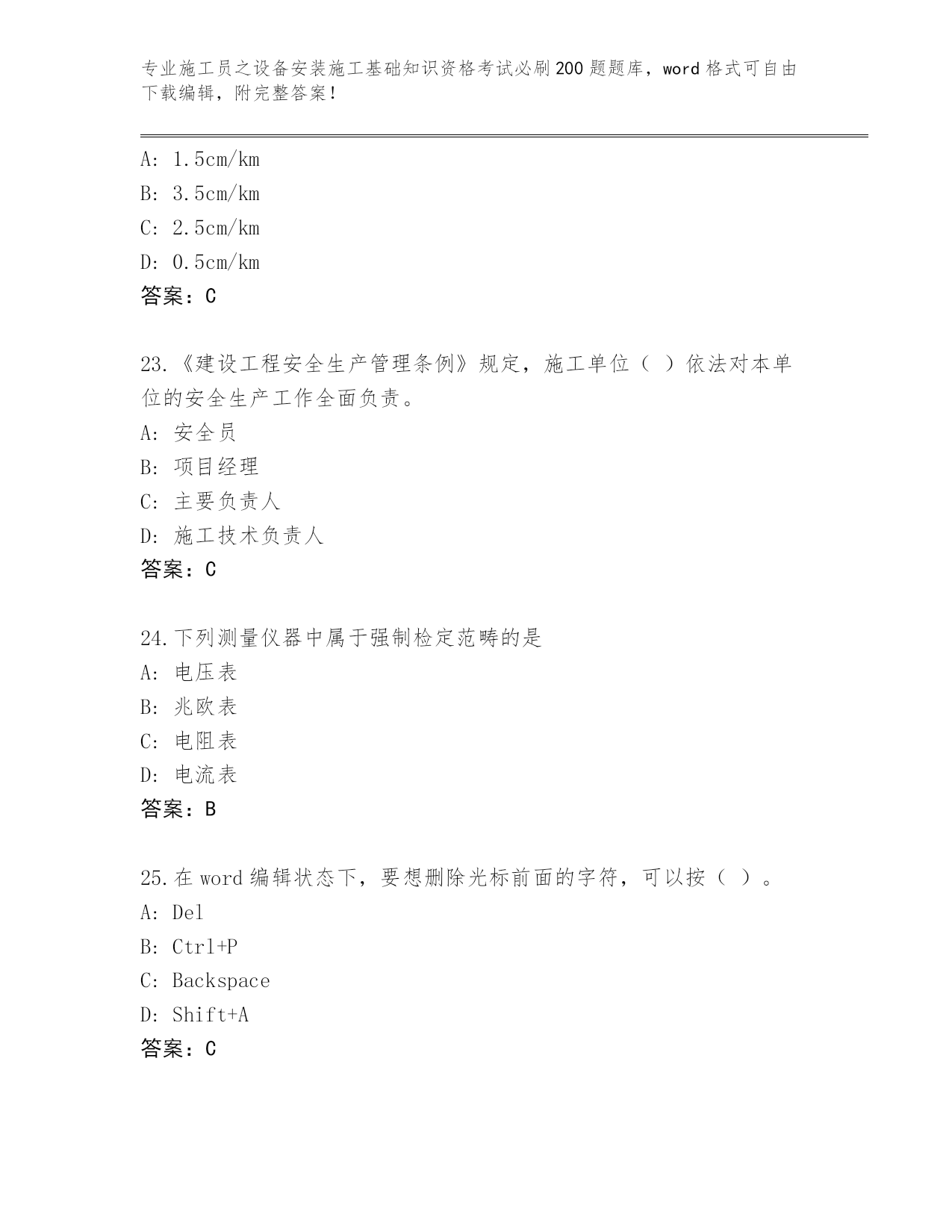 专业施工员之设备安装施工基础知识资格考试必刷200题题库，word格式可自由下载编辑，附完整答案！

A: 1.5cm/km
B: 3.5cm/km
C: 2.5cm/km
D: 0.5cm/km
答案：C

23.《建设工程安全生产管理条例》规定，施工单位（ ）依法对本单位的安全生产工作全面负责。
A: 安全员
B: 项目经理
C: 主要负责人
D: 施工技术负责人
答案：C

24.下列测量仪器中属于强制检定范畴的是
A: 电压表
B: 兆欧表
C: 电阻表
D: 电流表
答案：B

25.在word编辑状态下，要想删除光标前面的字符，可以按（ ）。
A: Del
B: Ctrl+P
C: Backspace
D: Shift+A
答案：C